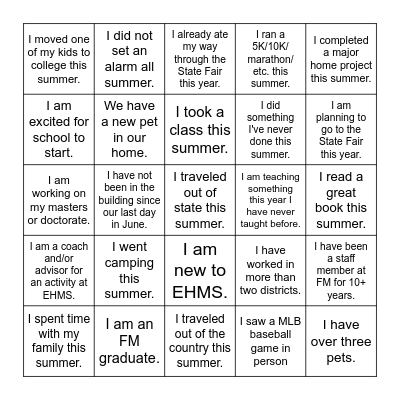 | | | | | |
|---|---|---|---|---|
| I moved one of my kids to college this summer. | I did not set an alarm all summer. | I already ate my way through the State Fair this year. | I ran a 5K/10K/ marathon/ etc. this summer. | I completed a major home project this summer. |
| I am excited for school to start. | We have a new pet in our home. | I took a class this summer. | I did something I've never done this summer. | I am planning to go to the State Fair this year. |
| I am working on my masters or doctorate. | I have not been in the building since our last day in June. | I traveled out of state this summer. | I am teaching something this year I have never taught before. | I read a great book this summer. |
| I am a coach and/or advisor for an activity at EHMS. | I went camping this summer. | I am new to EHMS. | I have worked in more than two districts. | I have been a staff member at FM for 10+ years. |
| I spent time with my family this summer. | I am an FM graduate. | I traveled out of the country this summer. | I saw a MLB baseball game in person | I have over three pets. |